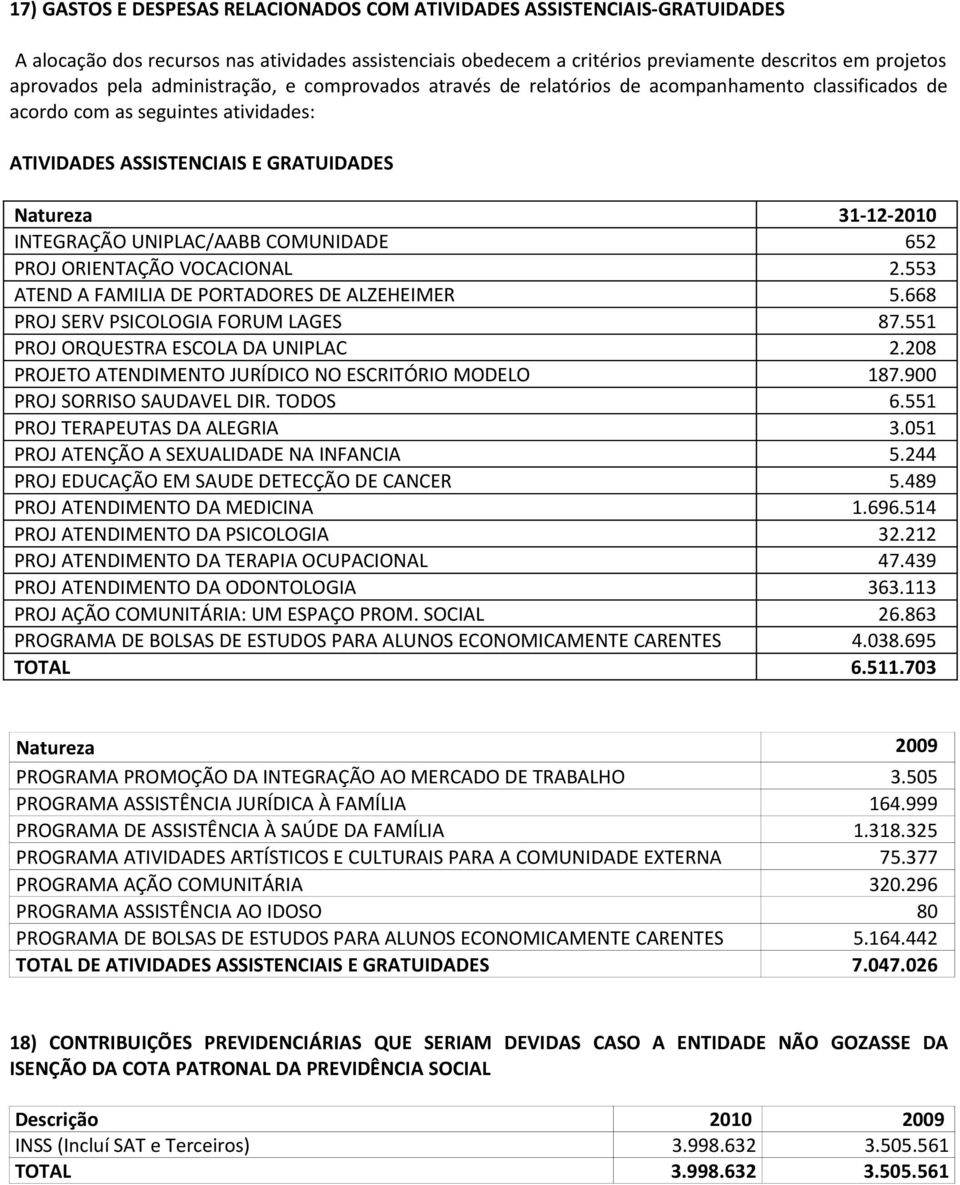 17) GASTOS E DESPESAS RELACIONADOS COM ATIVIDADES ASSISTENCIAIS-GRATUIDADES

A alocação dos recursos nas atividades assistenciais obedecem a critérios previamente descritos em projetos aprovados pela administração, e comprovados através de relatórios de acompanhamento classificados de acordo com as seguintes atividades:

ATIVIDADES ASSISTENCIAIS E GRATUIDADES

| Natureza | 31-12-2010 |
|---|---|
| INTEGRAÇÃO UNIPLAC/AABB COMUNIDADE | 652 |
| PROJ ORIENTAÇÃO VOCACIONAL | 2.553 |
| ATEND A FAMILIA DE PORTADORES DE ALZEHEIMER | 5.668 |
| PROJ SERV PSICOLOGIA FORUM LAGES | 87.551 |
| PROJ ORQUESTRA ESCOLA DA UNIPLAC | 2.208 |
| PROJETO ATENDIMENTO JURÍDICO NO ESCRITÓRIO MODELO | 187.900 |
| PROJ SORRISO SAUDAVEL DIR. TODOS | 6.551 |
| PROJ TERAPEUTAS DA ALEGRIA | 3.051 |
| PROJ ATENÇÃO A SEXUALIDADE NA INFANCIA | 5.244 |
| PROJ EDUCAÇÃO EM SAUDE DETECÇÃO DE CANCER | 5.489 |
| PROJ ATENDIMENTO DA MEDICINA | 1.696.514 |
| PROJ ATENDIMENTO DA PSICOLOGIA | 32.212 |
| PROJ ATENDIMENTO DA TERAPIA OCUPACIONAL | 47.439 |
| PROJ ATENDIMENTO DA ODONTOLOGIA | 363.113 |
| PROJ AÇÃO COMUNITÁRIA: UM ESPAÇO PROM. SOCIAL | 26.863 |
| PROGRAMA DE BOLSAS DE ESTUDOS PARA ALUNOS ECONOMICAMENTE CARENTES | 4.038.695 |
| TOTAL | 6.511.703 |

| Natureza | 2009 |
|---|---|
| PROGRAMA PROMOÇÃO DA INTEGRAÇÃO AO MERCADO DE TRABALHO | 3.505 |
| PROGRAMA ASSISTÊNCIA JURÍDICA À FAMÍLIA | 164.999 |
| PROGRAMA DE ASSISTÊNCIA À SAÚDE DA FAMÍLIA | 1.318.325 |
| PROGRAMA ATIVIDADES ARTÍSTICOS E CULTURAIS PARA A COMUNIDADE EXTERNA | 75.377 |
| PROGRAMA AÇÃO COMUNITÁRIA | 320.296 |
| PROGRAMA ASSISTÊNCIA AO IDOSO | 80 |
| PROGRAMA DE BOLSAS DE ESTUDOS PARA ALUNOS ECONOMICAMENTE CARENTES | 5.164.442 |
| TOTAL DE ATIVIDADES ASSISTENCIAIS E GRATUIDADES | 7.047.026 |

18) CONTRIBUIÇÕES PREVIDENCIÁRIAS QUE SERIAM DEVIDAS CASO A ENTIDADE NÃO GOZASSE DA ISENÇÃO DA COTA PATRONAL DA PREVIDÊNCIA SOCIAL

| Descrição | 2010 | 2009 |
|---|---|---|
| INSS (Incluí SAT e Terceiros) | 3.998.632 | 3.505.561 |
| TOTAL | 3.998.632 | 3.505.561 |